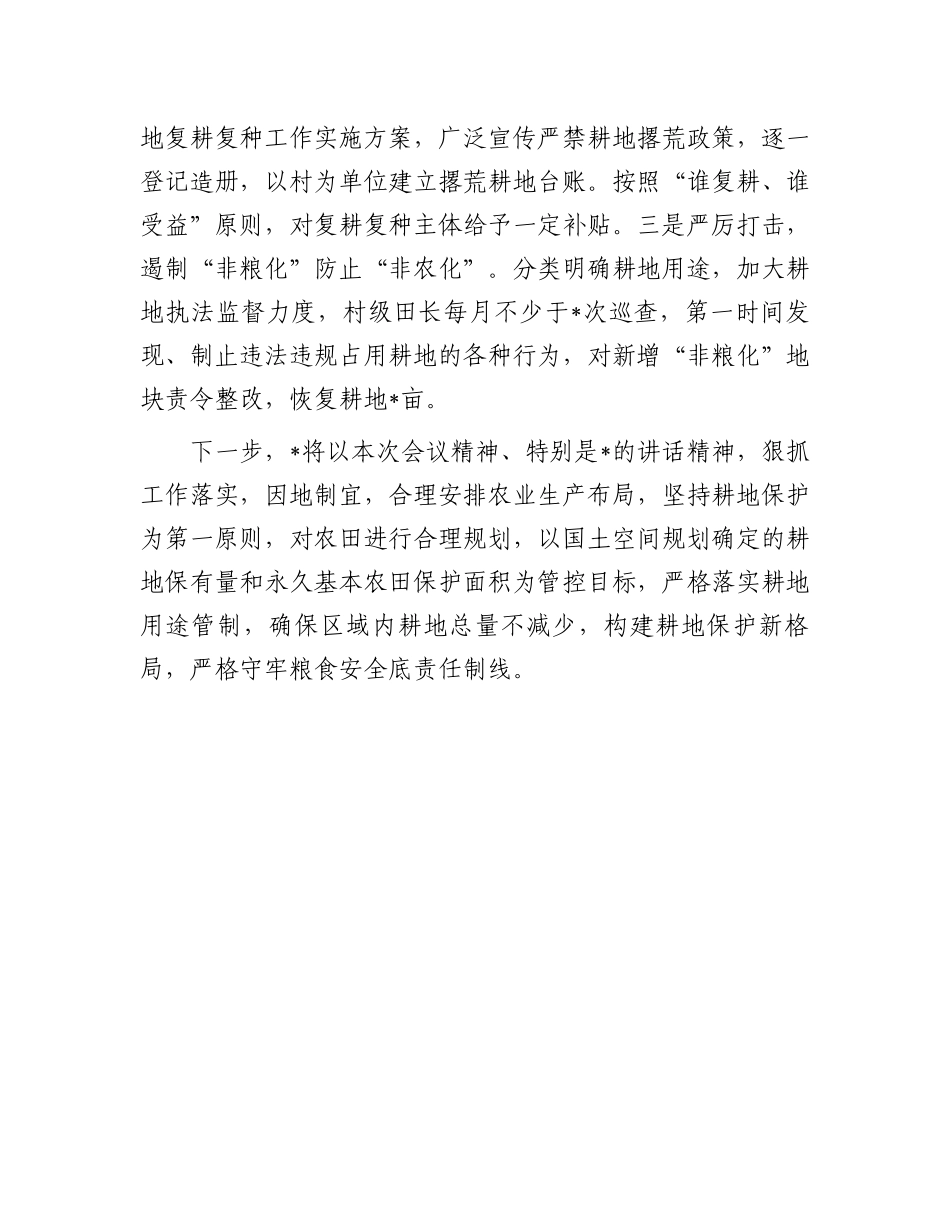 地复耕复种工作实施方案，广泛宣传严禁耕地撂荒政策，逐一登记造册，以村为单位建立撂荒耕地台账。按照“谁复耕、谁受益”原则，对复耕复种主体给予一定补贴。三是严厉打击，遏制“非粮化”防止“非农化”。分类明确耕地用途，加大耕地执法监督力度，村级田长每月不少于*次巡查，第一时间发现、制止违法违规占用耕地的各种行为，对新增“非粮化”地块责令整改，恢复耕地*亩。

下一步，*将以本次会议精神、特别是*的讲话精神，狠抓工作落实，因地制宜，合理安排农业生产布局，坚持耕地保护为第一原则，对农田进行合理规划，以国土空间规划确定的耕地保有量和永久基本农田保护面积为管控目标，严格落实耕地用途管制，确保区域内耕地总量不减少，构建耕地保护新格局，严格守牢粮食安全底责任制线。